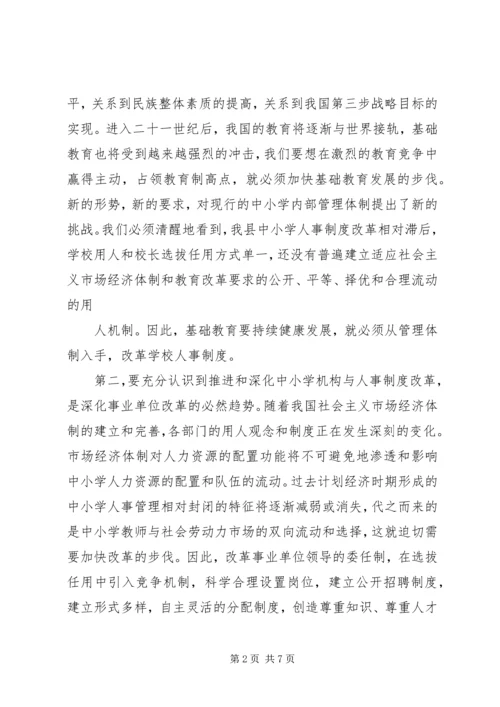 平，关系到民族整体素质的提高，关系到我国第三步战略目标的实现。进入二十一世纪后，我国的教育将逐渐与世界接轨，基础教育也将受到越来越强烈的冲击，我们要想在激烈的教育竞争中赢得主动，占领教育制高点，就必须加快基础教育发展的步伐。新的形势，新的要求，对现行的中小学内部管理体制提出了新的挑战。我们必须清醒地看到，我县中小学人事制度改革相对滞后，学校用人和校长选拔任用方式单一，还没有普遍建立适应社会主义市场经济体制和教育改革要求的公开、平等、择优和合理流动的用

人机制。因此，基础教育要持续健康发展，就必须从管理体制入手，改革学校人事制度。

第二，要充分认识到推进和深化中小学机构与人事制度改革，是深化事业单位改革的必然趋势。随着我国社会主义市场经济体制的建立和完善，各部门的用人观念和制度正在发生深刻的变化。市场经济体制对人力资源的配置功能将不可避免地渗透和影响中小学人力资源的配置和队伍的流动。过去计划经济时期形成的中小学人事管理相对封闭的特征将逐渐减弱或消失，代之而来的是中小学教师与社会劳动力市场的双向流动和选择，这就迫切需要加快改革的步伐。因此，改革事业单位领导的委任制，在选拔任用中引入竞争机制，科学合理设置岗位，建立公开招聘制度，建立形式多样，自主灵活的分配制度，创造尊重知识、尊重人才

第 2 页 共 7 页